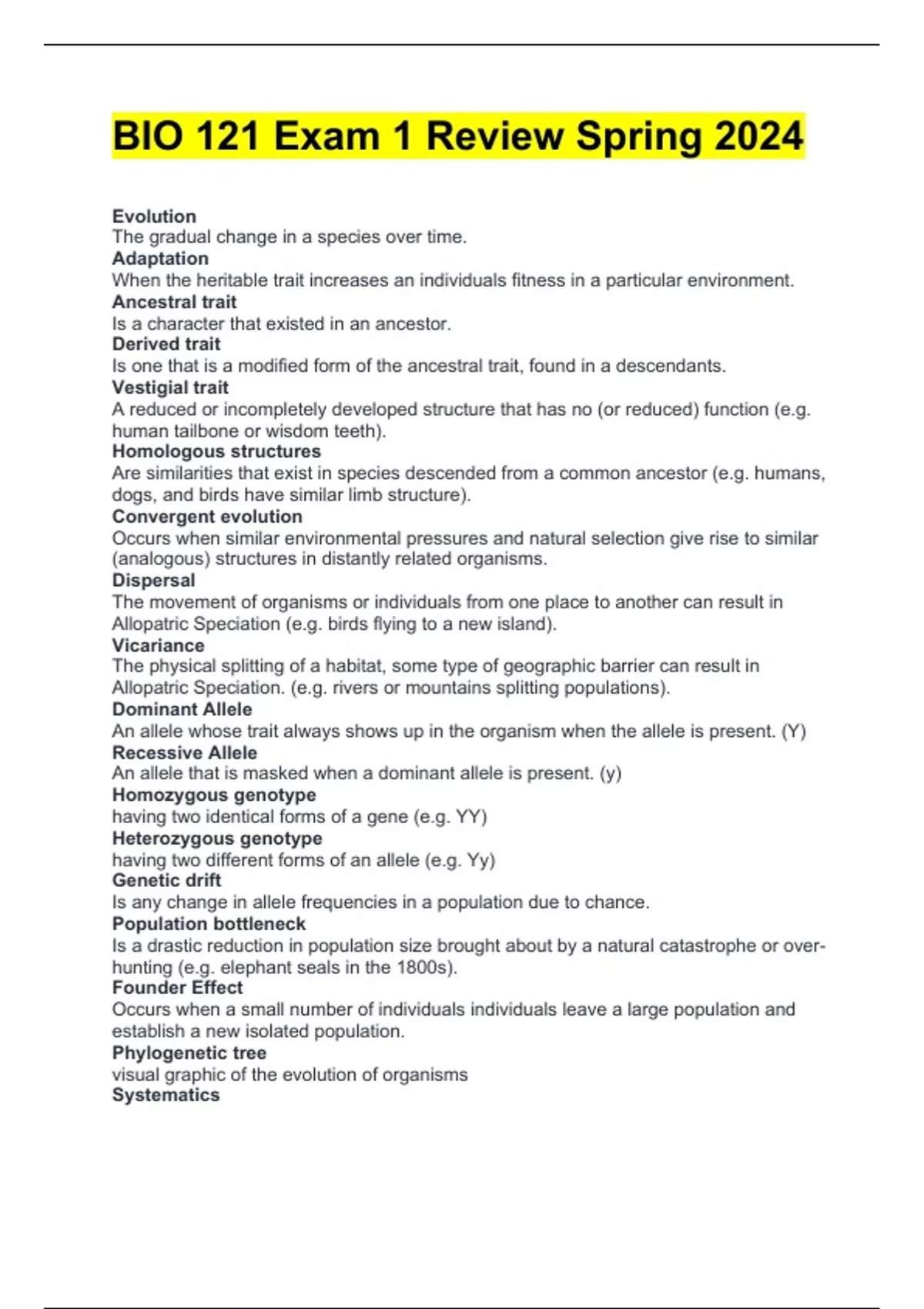 BIO 121 Exam 1 Review Spring 2024

Evolution
The gradual change in a species over time.
Adaptation
When the heritable trait increases an individuals fitness in a particular environment.
Ancestral trait
Is a character that existed in an ancestor.
Derived trait
Is one that is a modified form of the ancestral trait, found in a descendants.
Vestigial trait
A reduced or incompletely developed structure that has no (or reduced) function (e.g. human tailbone or wisdom teeth).
Homologous structures
Are similarities that exist in species descended from a common ancestor (e.g. humans, dogs, and birds have similar limb structure).
Convergent evolution
Occurs when similar environmental pressures and natural selection give rise to similar (analogous) structures in distantly related organisms.
Dispersal
The movement of organisms or individuals from one place to another can result in Allopatric Speciation (e.g. birds flying to a new island).
Vicariance
The physical splitting of a habitat, some type of geographic barrier can result in Allopatric Speciation. (e.g. rivers or mountains splitting populations).
Dominant Allele
An allele whose trait always shows up in the organism when the allele is present. (Y)
Recessive Allele
An allele that is masked when a dominant allele is present. (y)
Homozygous genotype
having two identical forms of a gene (e.g. YY)
Heterozygous genotype
having two different forms of an allele (e.g. Yy)
Genetic drift
Is any change in allele frequencies in a population due to chance.
Population bottleneck
Is a drastic reduction in population size brought about by a natural catastrophe or over-hunting (e.g. elephant seals in the 1800s).
Founder Effect
Occurs when a small number of individuals individuals leave a large population and establish a new isolated population.
Phylogenetic tree
visual graphic of the evolution of organisms
Systematics